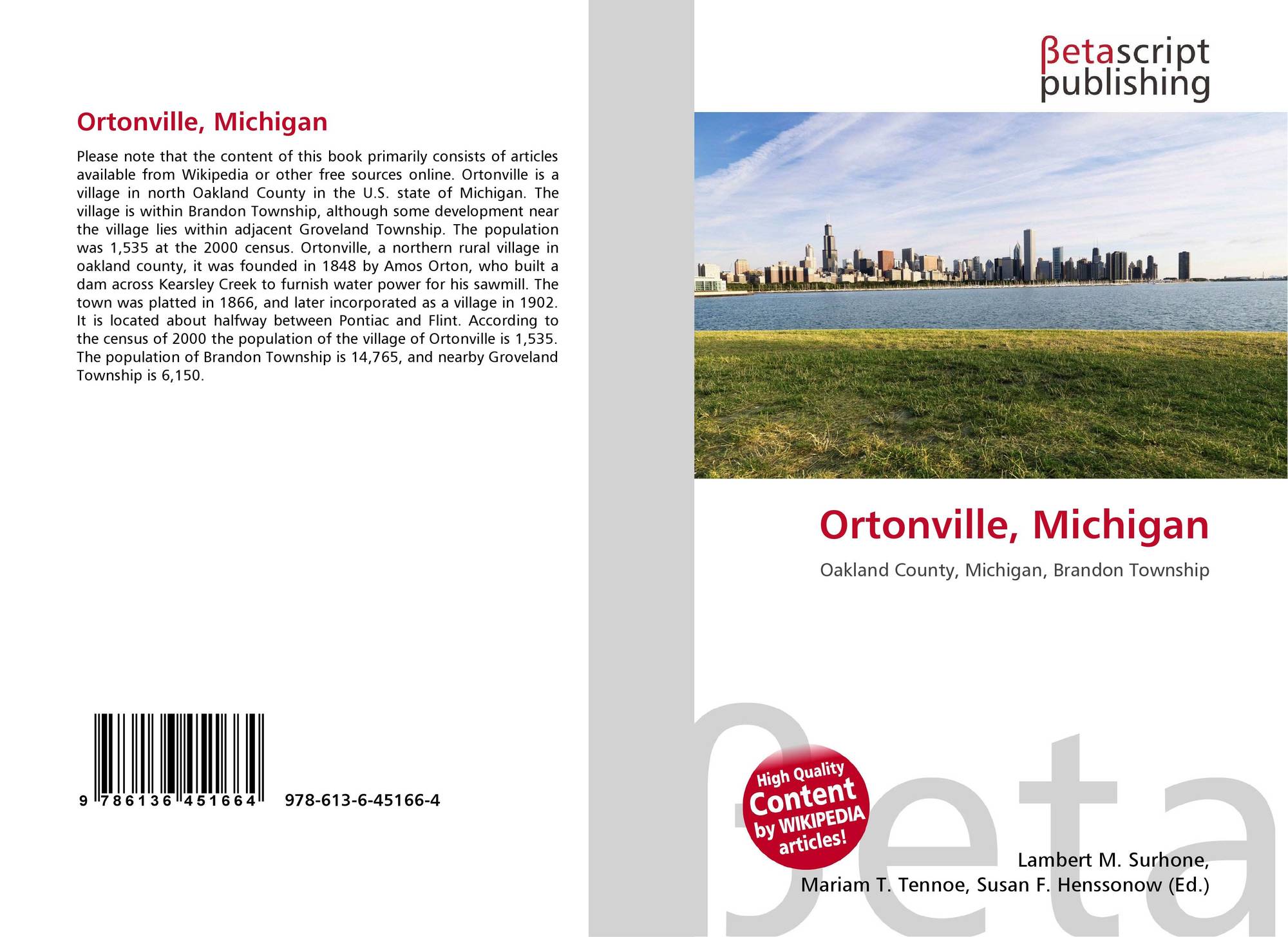 Ortonville, Michigan

Please note that the content of this book primarily consists of articles available from Wikipedia or other free sources online. Ortonville is a village in north Oakland County in the U.S. state of Michigan. The village is within Brandon Township, although some development near the village lies within adjacent Groveland Township. The population was 1,535 at the 2000 census. Ortonville, a northern rural village in oakland county, it was founded in 1848 by Amos Orton, who built a dam across Kearsley Creek to furnish water power for his sawmill. The town was platted in 1866, and later incorporated as a village in 1902. It is located about halfway between Pontiac and Flint. According to the census of 2000 the population of the village of Ortonville is 1,535. The population of Brandon Township is 14,765, and nearby Groveland Township is 6,150.

9 786136 451664

978-613-6-45166-4

βetascript
publishing

Ortonville, Michigan

Oakland County, Michigan, Brandon Township

High Quality
Content
by WIKIPEDIA
articles!

Lambert M. Surhone,
Mariam T. Tennoe, Susan F. Henssonow (Ed.)

βeta